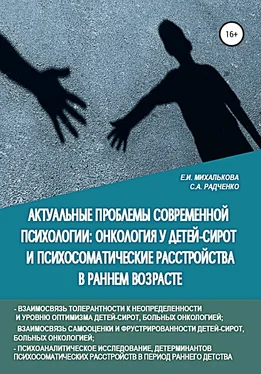 16+

Е.И. МИХАЛЬКОВА
С.А. РАДЧЕНКО

АКТУАЛЬНЫЕ ПРОБЛЕМЫ СОВРЕМЕННОЙ ПСИХОЛОГИИ: ОНКОЛОГИЯ У ДЕТЕЙ-СИРОТ И ПСИХОСОМАТИЧЕСКИЕ РАССТРОЙСТВА В РАННЕМ ВОЗРАСТЕ

- ВЗАИМОСВЯЗЬ ТОЛЕРАНТНОСТИ К НЕОПРЕДЕЛЕННОСТИ И УРОВНЮ ОПТИМИЗМА ДЕТЕЙ-СИРОТ, БОЛЬНЫХ ОНКОЛОГИЕЙ;
ВЗАИМОСВЯЗЬ САМООЦЕНКИ И ФРУСТРИРОВАННОСТИ ДЕТЕЙ-СИРОТ, БОЛЬНЫХ ОНКОЛОГИЕЙ;
- ПСИХОАНАЛИТИЧЕСКОЕ ИССЛЕДОВАНИЕ, ДЕТЕРМИНАНТОВ ПСИХОСОМАТИЧЕСКИХ РАССТРОЙСТВ В ПЕРИОД РАННЕГО ДЕТСТВА